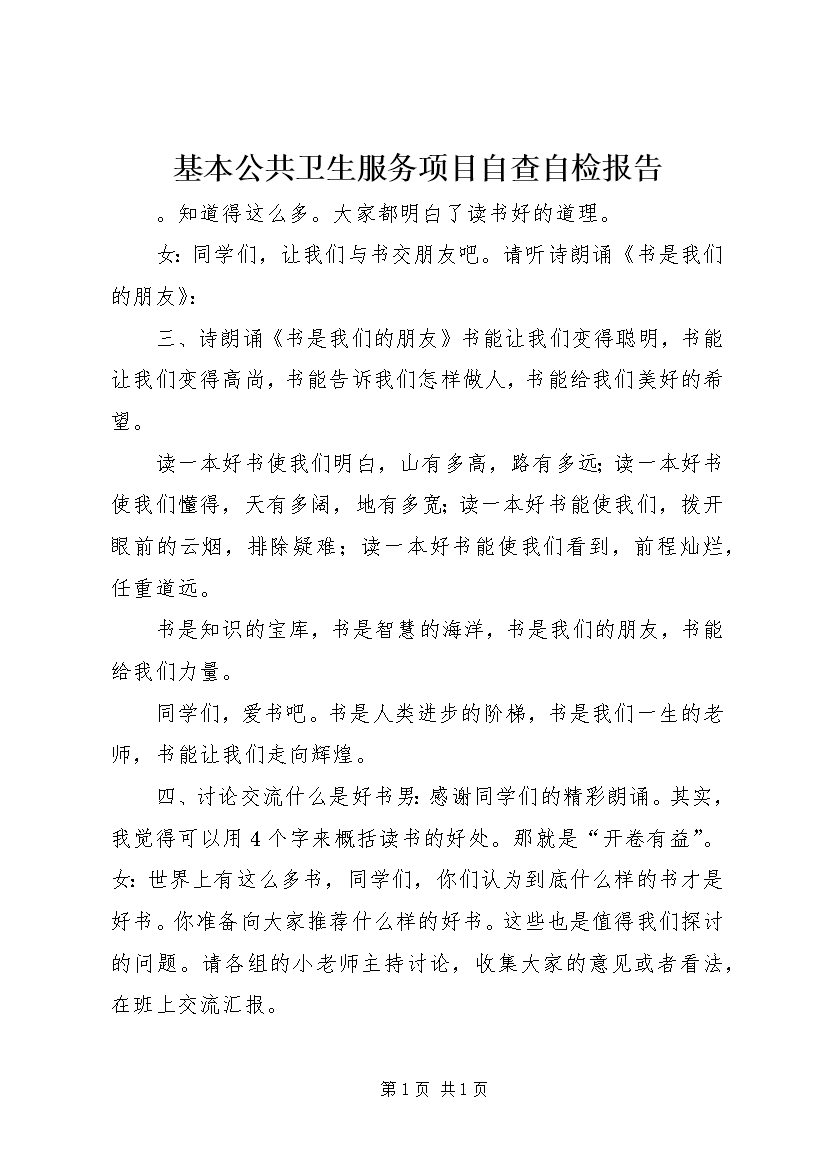 基本公共卫生服务项目自查自检报告

。知道得这么多。大家都明白了读书好的道理。

女：同学们，让我们与书交朋友吧。请听诗朗诵《书是我们的朋友》：

三、诗朗诵《书是我们的朋友》书能让我们变得聪明，书能让我们变得高尚，书能告诉我们怎样做人，书能给我们美好的希望。

读一本好书使我们明白，山有多高，路有多远；读一本好书使我们懂得，天有多阔，地有多宽；读一本好书能使我们，拨开眼前的云烟，排除疑难；读一本好书能使我们看到，前程灿烂，任重道远。

书是知识的宝库，书是智慧的海洋，书是我们的朋友，书能给我们力量。

同学们，爱书吧。书是人类进步的阶梯，书是我们一生的老师，书能让我们走向辉煌。

四、讨论交流什么是好书男：感谢同学们的精彩朗诵。其实，我觉得可以用4个字来概括读书的好处。那就是“开卷有益”。女：世界上有这么多书，同学们，你们认为到底什么样的书才是好书。你准备向大家推荐什么样的好书。这些也是值得我们探讨的问题。请各组的小老师主持讨论，收集大家的意见或者看法，在班上交流汇报。

第1页 共1页